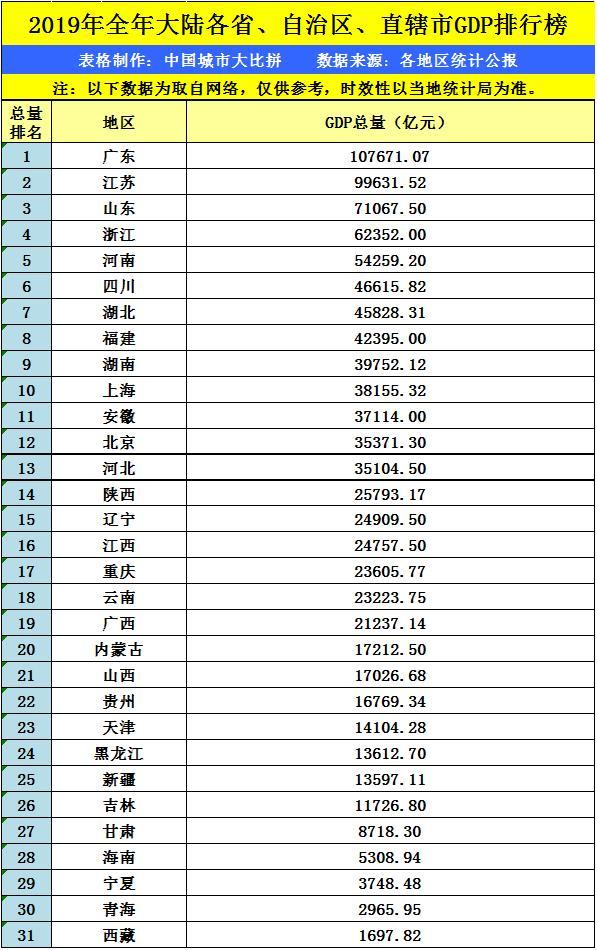 2019年全年大陆各省、自治区、直辖市GDP排行榜

表格制作：中国城市大比拼　　数据来源：各地区统计公报

注：以下数据为取自网络，仅供参考，时效性以当地统计局为准。

| 总量排名 | 地区 | GDP总量（亿元） |
|---|---|---|
| 1 | 广东 | 107671.07 |
| 2 | 江苏 | 99631.52 |
| 3 | 山东 | 71067.50 |
| 4 | 浙江 | 62352.00 |
| 5 | 河南 | 54259.20 |
| 6 | 四川 | 46615.82 |
| 7 | 湖北 | 45828.31 |
| 8 | 福建 | 42395.00 |
| 9 | 湖南 | 39752.12 |
| 10 | 上海 | 38155.32 |
| 11 | 安徽 | 37114.00 |
| 12 | 北京 | 35371.30 |
| 13 | 河北 | 35104.50 |
| 14 | 陕西 | 25793.17 |
| 15 | 辽宁 | 24909.50 |
| 16 | 江西 | 24757.50 |
| 17 | 重庆 | 23605.77 |
| 18 | 云南 | 23223.75 |
| 19 | 广西 | 21237.14 |
| 20 | 内蒙古 | 17212.50 |
| 21 | 山西 | 17026.68 |
| 22 | 贵州 | 16769.34 |
| 23 | 天津 | 14104.28 |
| 24 | 黑龙江 | 13612.70 |
| 25 | 新疆 | 13597.11 |
| 26 | 吉林 | 11726.80 |
| 27 | 甘肃 | 8718.30 |
| 28 | 海南 | 5308.94 |
| 29 | 宁夏 | 3748.48 |
| 30 | 青海 | 2965.95 |
| 31 | 西藏 | 1697.82 |